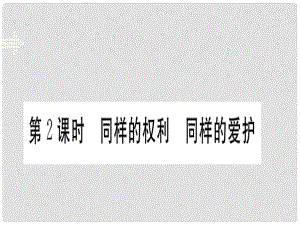 第 2 课时　同样的权利　同样的爱护